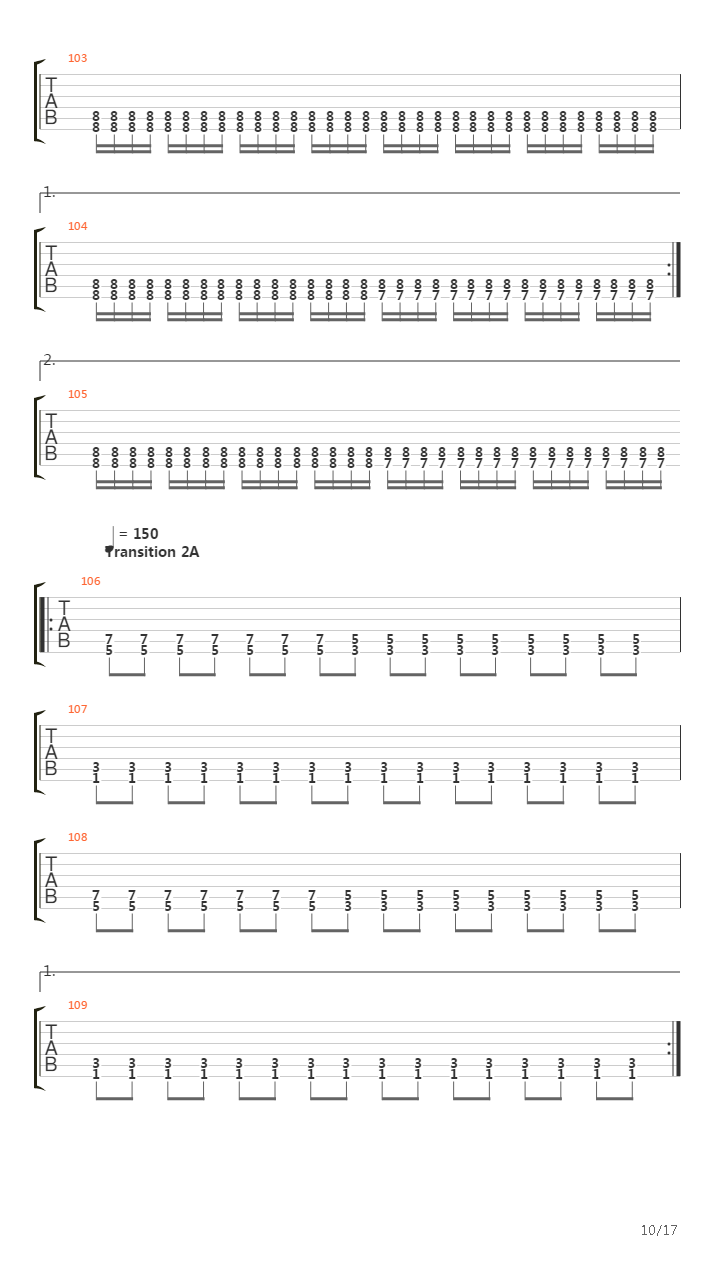 103

T
A
B

8 8 8 8 8 8 8 8 8 8 8 8 8 8 8 8 8 8 8 8 8 8 8 8 8 8 8 8 8 8 8 8
8 8 8 8 8 8 8 8 8 8 8 8 8 8 8 8 8 8 8 8 8 8 8 8 8 8 8 8 8 8 8 8

1.

104

T
A
B

8 8 8 8 8 8 8 8 8 8 8 8 8 8 8 8 8 8 8 8 8 8 8 8 8 8 8 8 8 8 8 8
8 8 8 8 8 8 8 8 8 8 8 8 8 8 8 8 7 7 7 7 7 7 7 7 7 7 7 7 7 7 7 7

2.

105

T
A
B

8 8 8 8 8 8 8 8 8 8 8 8 8 8 8 8 8 8 8 8 8 8 8 8 8 8 8 8 8 8 8 8
8 8 8 8 8 8 8 8 8 8 8 8 8 8 8 8 7 7 7 7 7 7 7 7 7 7 7 7 7 7 7 7

= 150
Transition 2A

106

T
A
B

7 7 7 7 7 7 7 5 5 5 5 5 5 5 5 5
5 5 5 5 5 5 5 3 3 3 3 3 3 3 3 3

107

T
A
B

3 3 3 3 3 3 3 3 3 3 3 3 3 3 3 3
1 1 1 1 1 1 1 1 1 1 1 1 1 1 1 1

108

T
A
B

7 7 7 7 7 7 7 5 5 5 5 5 5 5 5 5
5 5 5 5 5 5 5 3 3 3 3 3 3 3 3 3

1.

109

T
A
B

3 3 3 3 3 3 3 3 3 3 3 3 3 3 3 3
1 1 1 1 1 1 1 1 1 1 1 1 1 1 1 1

10/17